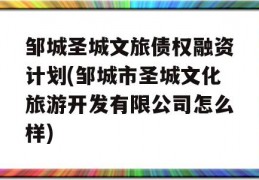 邹城圣城文旅债权融资计划(邹城市圣城文化旅游开发有限公司怎么样)